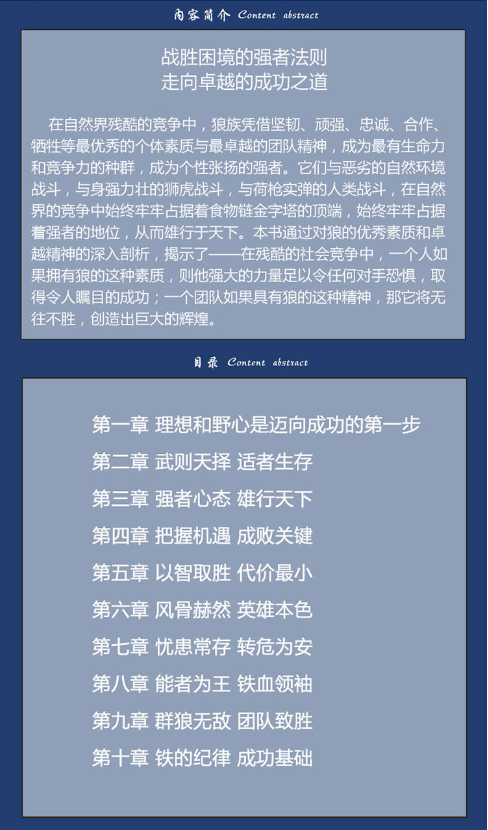 内容简介 Content abstract

战胜困境的强者法则
走向卓越的成功之道

在自然界残酷的竞争中，狼族凭借坚韧、顽强、忠诚、合作、牺牲等最优秀的个体素质与最卓越的团队精神，成为最有生命力和竞争力的种群，成为个性张扬的强者。它们与恶劣的自然环境战斗，与身强力壮的狮虎战斗，与荷枪实弹的人类战斗，在自然界的竞争中始终牢牢占据着食物链金字塔的顶端，始终牢牢占据着强者的地位，从而雄行于天下。本书通过对狼的优秀素质和卓越精神的深入剖析，揭示了——在残酷的社会竞争中，一个人如果拥有狼的这种素质，则他强大的力量足以令任何对手恐惧，取得令人瞩目的成功；一个团队如果具有狼的这种精神，那它将无往不胜，创造出巨大的辉煌。

目录 Content abstract

第一章 理想和野心是迈向成功的第一步
第二章 武则天择 适者生存
第三章 强者心态 雄行天下
第四章 把握机遇 成败关键
第五章 以智取胜 代价最小
第六章 风骨赫然 英雄本色
第七章 忧患常存 转危为安
第八章 能者为王 铁血领袖
第九章 群狼无敌 团队致胜
第十章 铁的纪律 成功基础